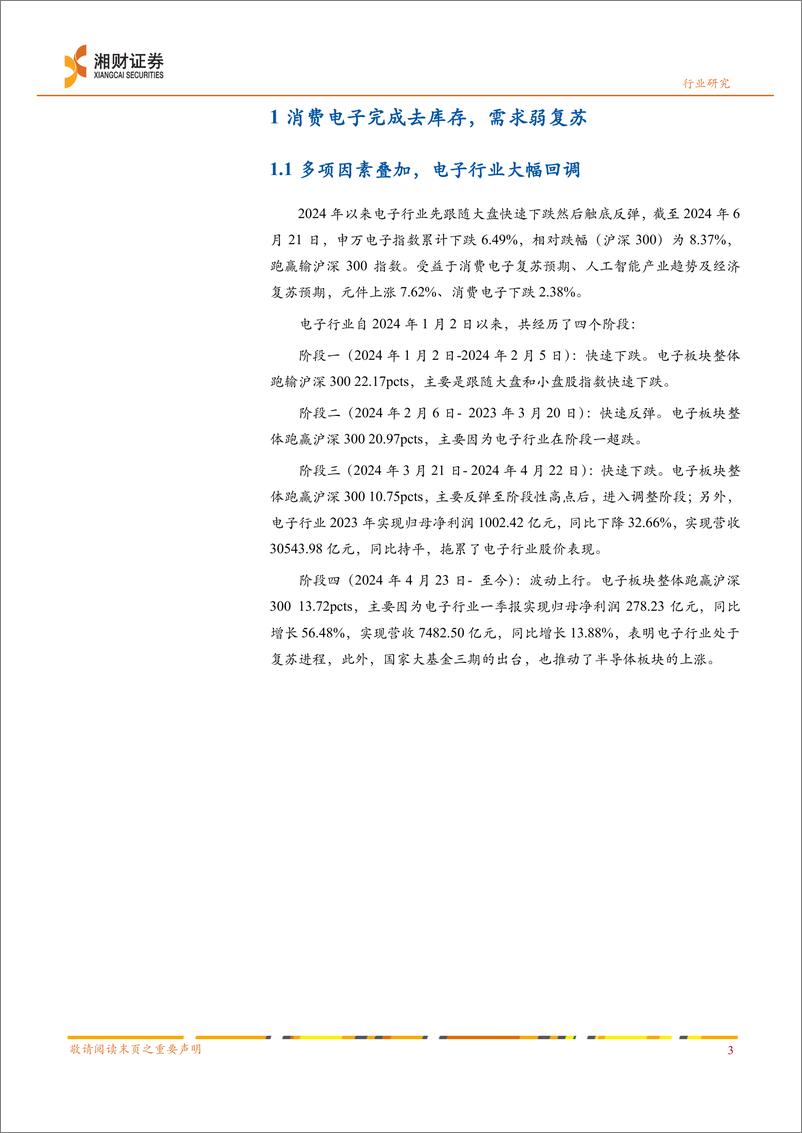 湘财证券
XIANGCAI SECURITIES

行业研究

1 消费电子完成去库存，需求弱复苏

1.1 多项因素叠加，电子行业大幅回调

2024 年以来电子行业先跟随大盘快速下跌然后触底反弹，截至 2024 年 6 月 21 日，申万电子指数累计下跌 6.49%，相对跌幅（沪深 300）为 8.37%，跑赢输沪深 300 指数。受益于消费电子复苏预期、人工智能产业趋势及经济复苏预期，元件上涨 7.62%、消费电子下跌 2.38%。

电子行业自 2024 年 1 月 2 日以来，共经历了四个阶段:

阶段一（2024 年 1 月 2 日-2024 年 2 月 5 日）：快速下跌。电子板块整体跑输沪深 300 22.17pcts，主要是跟随大盘和小盘股指数快速下跌。

阶段二（2024 年 2 月 6 日- 2023 年 3 月 20 日）：快速反弹。电子板块整体跑赢沪深 300 20.97pcts，主要因为电子行业在阶段一超跌。

阶段三（2024 年 3 月 21 日- 2024 年 4 月 22 日）：快速下跌。电子板块整体跑赢沪深 300 10.75pcts，主要反弹至阶段性高点后，进入调整阶段；另外，电子行业 2023 年实现归母净利润 1002.42 亿元，同比下降 32.66%，实现营收 30543.98 亿元，同比持平，拖累了电子行业股价表现。

阶段四（2024 年 4 月 23 日- 至今）：波动上行。电子板块整体跑赢沪深 300 13.72pcts，主要因为电子行业一季报实现归母净利润 278.23 亿元，同比增长 56.48%，实现营收 7482.50 亿元，同比增长 13.88%，表明电子行业处于复苏进程，此外，国家大基金三期的出台，也推动了半导体板块的上涨。

敬请阅读末页之重要声明

3